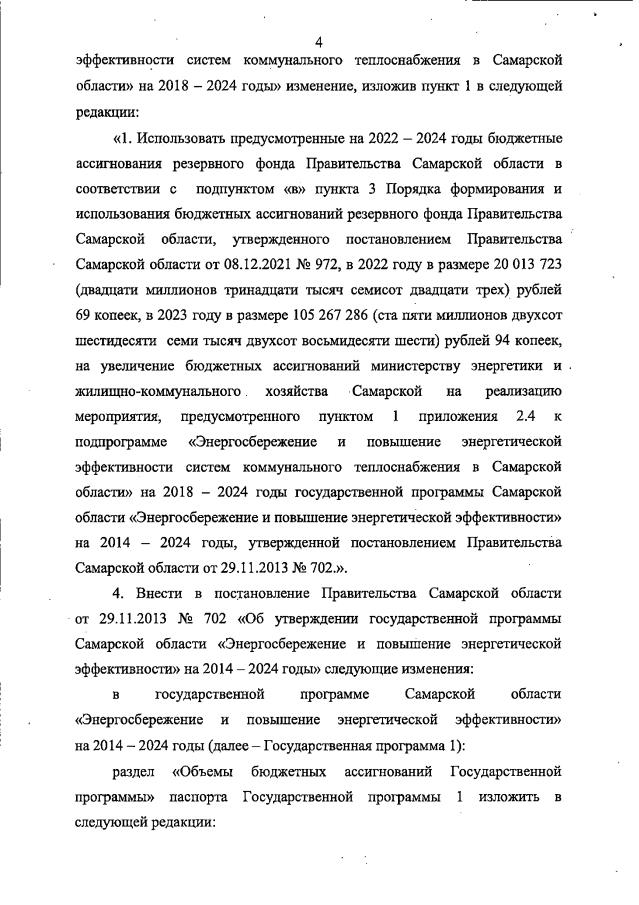 4

эффективности систем коммунального теплоснабжения в Самарской области» на 2018 – 2024 годы» изменение, изложив пункт 1 в следующей редакции:

«1. Использовать предусмотренные на 2022 – 2024 годы бюджетные ассигнования резервного фонда Правительства Самарской области в соответствии с подпунктом «в» пункта 3 Порядка формирования и использования бюджетных ассигнований резервного фонда Правительства Самарской области, утвержденного постановлением Правительства Самарской области от 08.12.2021 № 972, в 2022 году в размере 20 013 723 (двадцати миллионов тринадцати тысяч семисот двадцати трех) рублей 69 копеек, в 2023 году в размере 105 267 286 (ста пяти миллионов двухсот шестидесяти семи тысяч двухсот восьмидесяти шести) рублей 94 копеек, на увеличение бюджетных ассигнований министерству энергетики и жилищно-коммунального хозяйства Самарской на реализацию мероприятия, предусмотренного пунктом 1 приложения 2.4 к подпрограмме «Энергосбережение и повышение энергетической эффективности систем коммунального теплоснабжения в Самарской области» на 2018 – 2024 годы государственной программы Самарской области «Энергосбережение и повышение энергетической эффективности» на 2014 – 2024 годы, утвержденной постановлением Правительства Самарской области от 29.11.2013 № 702.».

4. Внести в постановление Правительства Самарской области от 29.11.2013 № 702 «Об утверждении государственной программы Самарской области «Энергосбережение и повышение энергетической эффективности» на 2014 – 2024 годы» следующие изменения:

в государственной программе Самарской области «Энергосбережение и повышение энергетической эффективности» на 2014 – 2024 годы (далее – Государственная программа 1):

раздел «Объемы бюджетных ассигнований Государственной программы» паспорта Государственной программы 1 изложить в следующей редакции: